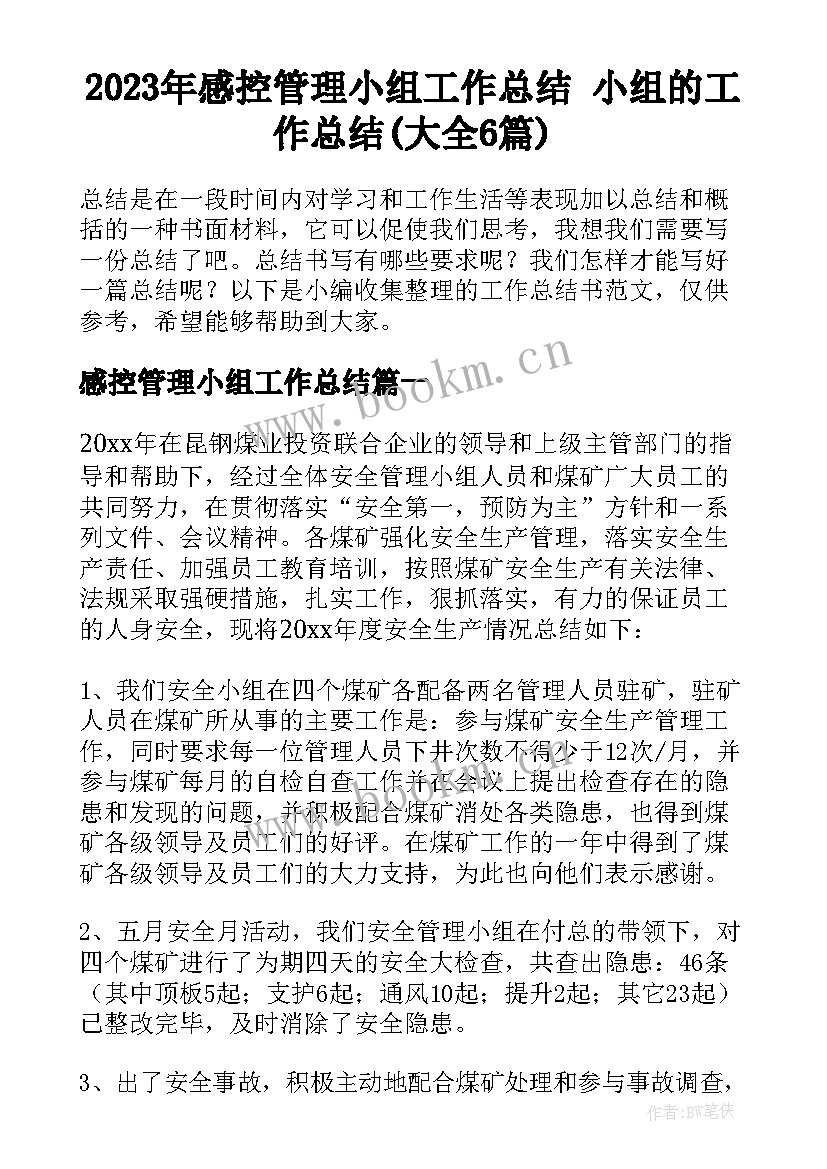 2023年感控管理小组工作总结 小组的工作总结(大全6篇)

总结是在一段时间内对学习和工作生活等表现加以总结和概括的一种书面材料，它可以促使我们思考，我想我们需要写一份总结了吧。总结书写有哪些要求呢？我们怎样才能写好一篇总结呢？以下是小编收集整理的工作总结书范文，仅供参考，希望能够帮助到大家。

感控管理小组工作总结篇一

www.bookm.cn

20xx年在昆钢煤业投资联合企业的领导和上级主管部门的指导和帮助下，经过全体安全管理小组人员和煤矿广大员工的共同努力，在贯彻落实“安全第一，预防为主”方针和一系列文件、会议精神。各煤矿强化安全生产管理，落实安全生产责任、加强员工教育培训，按照煤矿安全生产有关法律、法规采取强硬措施，扎实工作，狠抓落实，有力的保证员工的人身安全，现将20xx年度安全生产情况总结如下：

1、我们安全小组在四个煤矿各配备两名管理人员驻矿，驻矿人员在煤矿所从事的主要工作是：参与煤矿安全生产管理工作，同时要求每一位管理人员下井次数不得少于12次/月，并参与煤矿每月的自检自查工作并在会议上提出检查存在的隐患和发现的问题，并积极配合煤矿消处各类隐患，也得到煤矿各级领导及员工们的好评。在煤矿工作的一年中得到了煤矿各级领导及员工们的大力支持，为此也向他们表示感谢。

2、五月安全月活动，我们安全管理小组在付总的带领下，对四个煤矿进行了为期四天的安全大检查，共查出隐患：46条（其中顶板5起；支护6起；通风10起；提升2起；其它23起）已整改完毕，及时消除了安全隐患。

3、出了安全事故，积极主动地配合煤矿处理和参与事故调查，

作者:BW笔侠